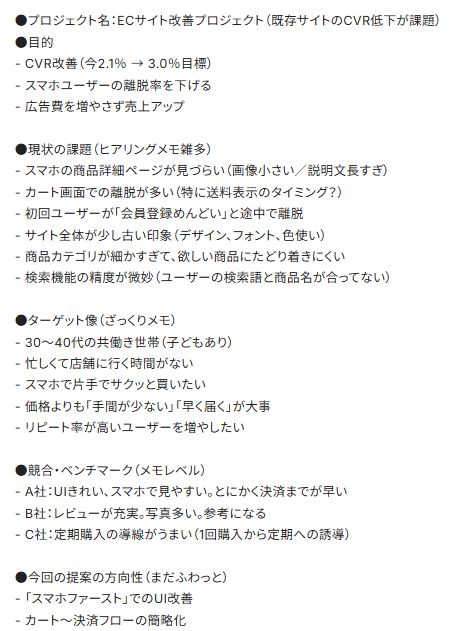 ●プロジェクト名：ECサイト改善プロジェクト（既存サイトのCVR低下が課題）
●目的
- CVR改善（今2.1% → 3.0%目標）
- スマホユーザーの離脱率を下げる
- 広告費を増やさず売上アップ

●現状の課題（ヒアリングメモ雑多）
- スマホの商品詳細ページが見づらい（画像小さい／説明文長すぎ）
- カート画面での離脱が多い（特に送料表示のタイミング？）
- 初回ユーザーが「会員登録めんどい」と途中で離脱
- サイト全体が少し古い印象（デザイン、フォント、色使い）
- 商品カテゴリが細かすぎて、欲しい商品にたどり着きにくい
- 検索機能の精度が微妙（ユーザーの検索語と商品名が合ってない）

●ターゲット像（ざっくりメモ）
- 30〜40代の共働き世帯（子どもあり）
- 忙しくて店舗に行く時間がない
- スマホで片手でサクッと買いたい
- 価格よりも「手間が少ない」「早く届く」が大事
- リピート率が高いユーザーを増やしたい

●競合・ベンチマーク（メモレベル）
- A社：UIきれい、スマホで見やすい。とにかく決済までが早い
- B社：レビューが充実。写真多い。参考になる
- C社：定期購入の導線がうまい（1回購入から定期への誘導）

●今回の提案の方向性（まだふわっと）
- 「スマホファースト」でのUI改善
- カート〜決済フローの簡略化